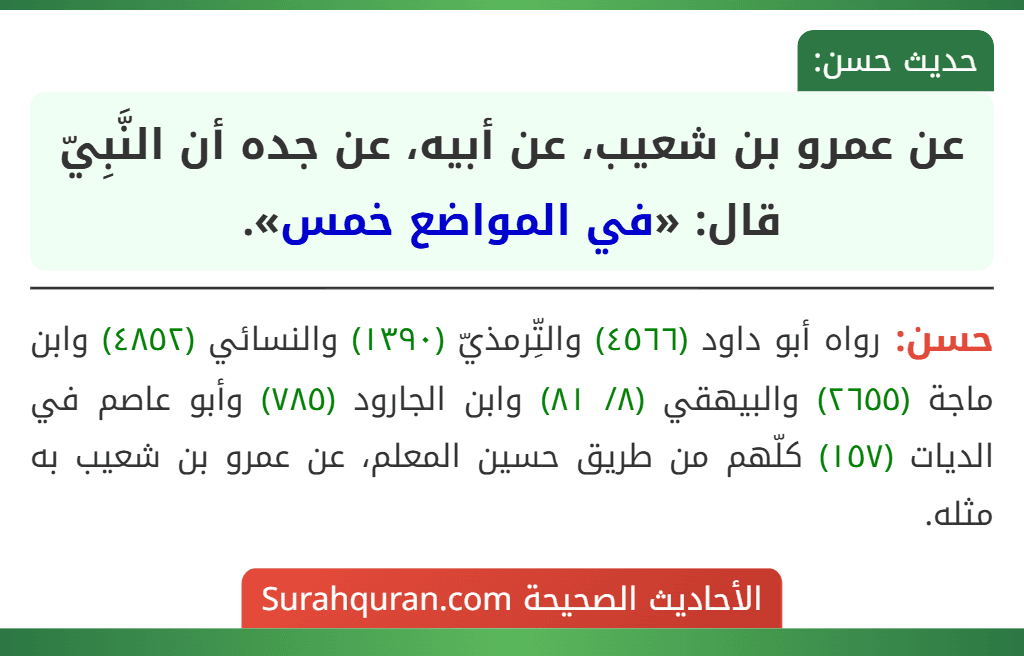 حديث حسن:

عن عمرو بن شعيب، عن أبيه، عن جده أن النَّبِيّ قال: «في المواضع خمس».

حسن: رواه أبو داود (٤٥٦٦) والتِّرمذيّ (١٣٩٠) والنسائي (٤٨٥٢) وابن ماجة (٢٦٥٥) والبيهقي (٨/ ٨١) وابن الجارود (٧٨٥) وأبو عاصم في الديات (١٥٧) كلّهم من طريق حسين المعلم، عن عمرو بن شعيب به مثله.

الأحاديث الصحيحة Surahquran.com